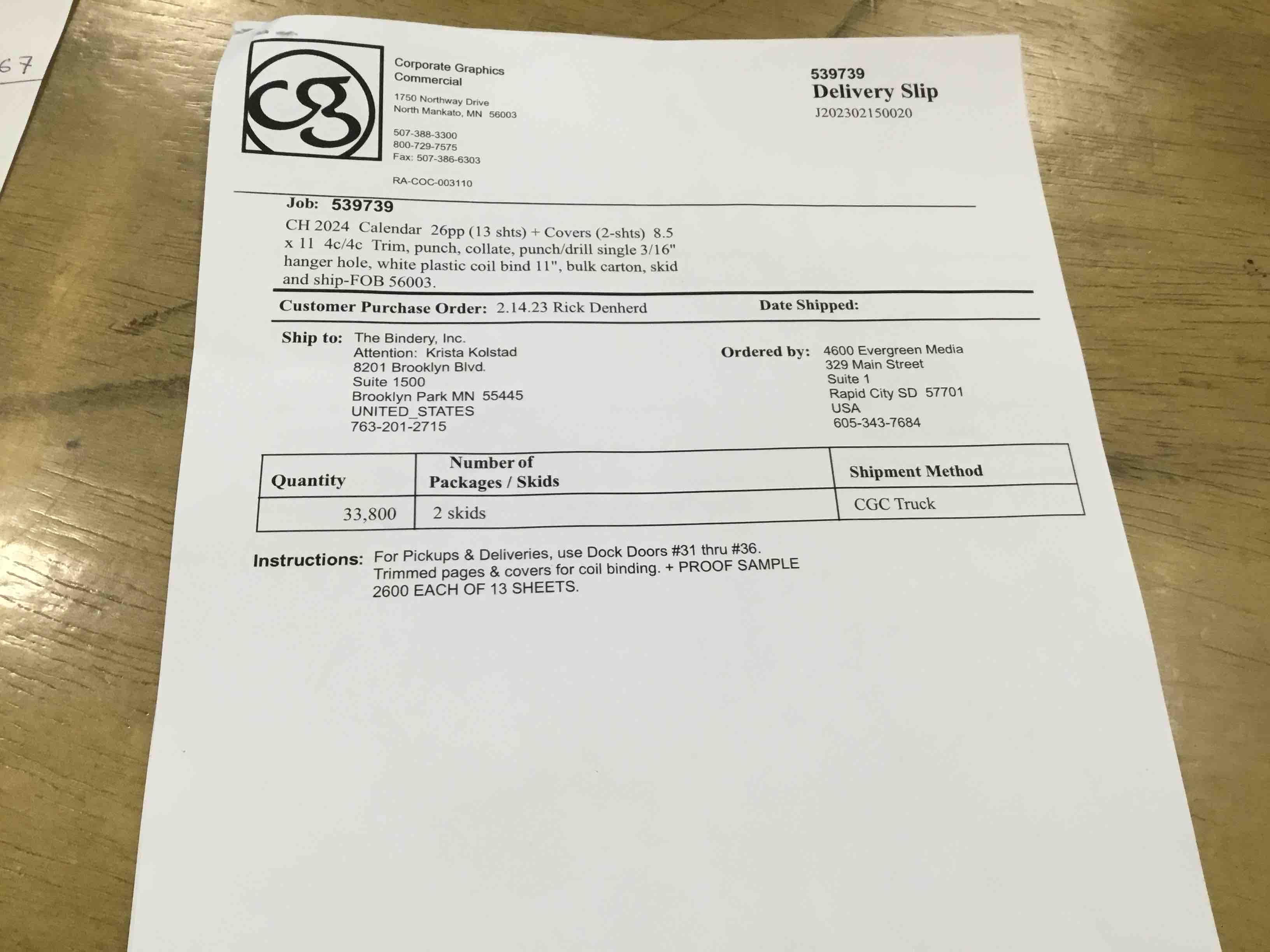 67

cg

Corporate Graphics
Commercial

1750 Northway Drive
North Mankato, MN 56003

507-388-3300
800-729-7575
Fax: 507-386-6303

RA-COC-003110

539739
Delivery Slip
J202302150020

Job: 539739

CH 2024 Calendar 26pp (13 shts) + Covers (2-shts) 8.5 x 11 4c/4c Trim, punch, collate, punch/drill single 3/16" hanger hole, white plastic coil bind 11", bulk carton, skid and ship-FOB 56003.

Customer Purchase Order: 2.14.23 Rick Denherd

Date Shipped:

Ship to: The Bindery, Inc.
Attention: Krista Kolstad
8201 Brooklyn Blvd.
Suite 1500
Brooklyn Park MN 55445
UNITED_STATES
763-201-2715

Ordered by: 4600 Evergreen Media
329 Main Street
Suite 1
Rapid City SD 57701
USA
605-343-7684

| Quantity | Number of Packages / Skids | Shipment Method |
|---|---|---|
| 33,800 | 2 skids | CGC Truck |

Instructions: For Pickups & Deliveries, use Dock Doors #31 thru #36.
Trimmed pages & covers for coil binding. + PROOF SAMPLE
2600 EACH OF 13 SHEETS.